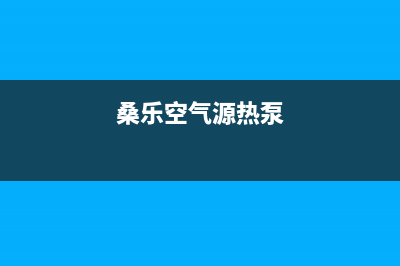 桑乐空气源热泵